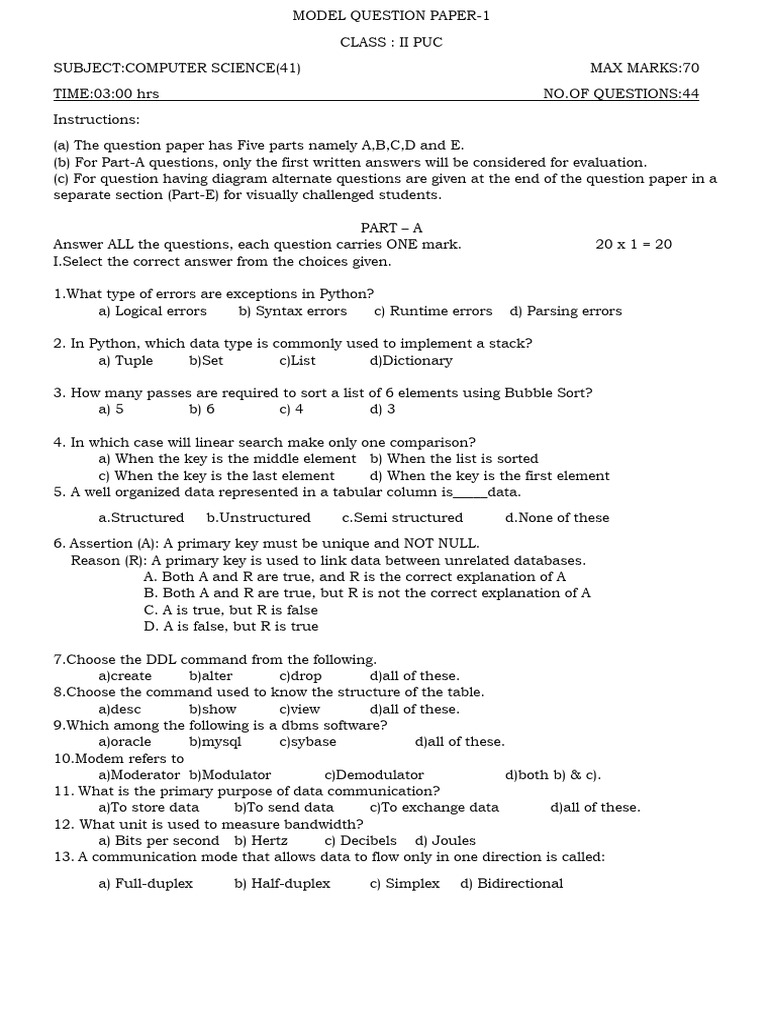 MODEL QUESTION PAPER-1

CLASS : II PUC

SUBJECT:COMPUTER SCIENCE(41)

MAX MARKS:70

TIME:03:00 hrs

NO.OF QUESTIONS:44

Instructions:

(a) The question paper has Five parts namely A,B,C,D and E.
(b) For Part-A questions, only the first written answers will be considered for evaluation.
(c) For question having diagram alternate questions are given at the end of the question paper in a separate section (Part-E) for visually challenged students.

PART – A

Answer ALL the questions, each question carries ONE mark. 20 x 1 = 20
I.Select the correct answer from the choices given.

1.What type of errors are exceptions in Python?
a) Logical errors b) Syntax errors c) Runtime errors d) Parsing errors

2. In Python, which data type is commonly used to implement a stack?
a) Tuple b)Set c)List d)Dictionary

3. How many passes are required to sort a list of 6 elements using Bubble Sort?
a) 5 b) 6 c) 4 d) 3

4. In which case will linear search make only one comparison?
a) When the key is the middle element b) When the list is sorted
c) When the key is the last element d) When the key is the first element
5. A well organized data represented in a tabular column is_____data.

a.Structured b.Unstructured c.Semi structured d.None of these

6. Assertion (A): A primary key must be unique and NOT NULL.
Reason (R): A primary key is used to link data between unrelated databases.
A. Both A and R are true, and R is the correct explanation of A
B. Both A and R are true, but R is not the correct explanation of A
C. A is true, but R is false
D. A is false, but R is true

7.Choose the DDL command from the following.
a)create b)alter c)drop d)all of these.
8.Choose the command used to know the structure of the table.
a)desc b)show c)view d)all of these.
9.Which among the following is a dbms software?
a)oracle b)mysql c)sybase d)all of these.
10.Modem refers to
a)Moderator b)Modulator c)Demodulator d)both b) & c).
11. What is the primary purpose of data communication?
a)To store data b)To send data c)To exchange data d)all of these.
12. What unit is used to measure bandwidth?
a) Bits per second b) Hertz c) Decibels d) Joules
13. A communication mode that allows data to flow only in one direction is called:

a) Full-duplex b) Half-duplex c) Simplex d) Bidirectional